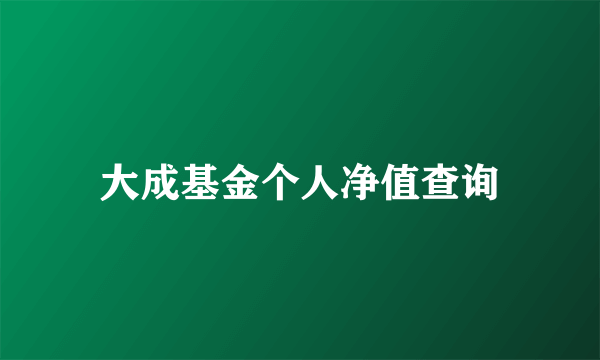 大成基金个人净值查询